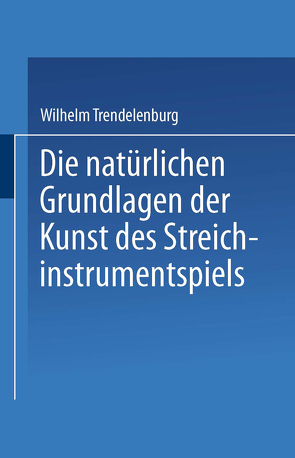 Wilhelm Trendelenburg

Die natürlichen Grundlagen der Kunst des Streichinstrumentspiels